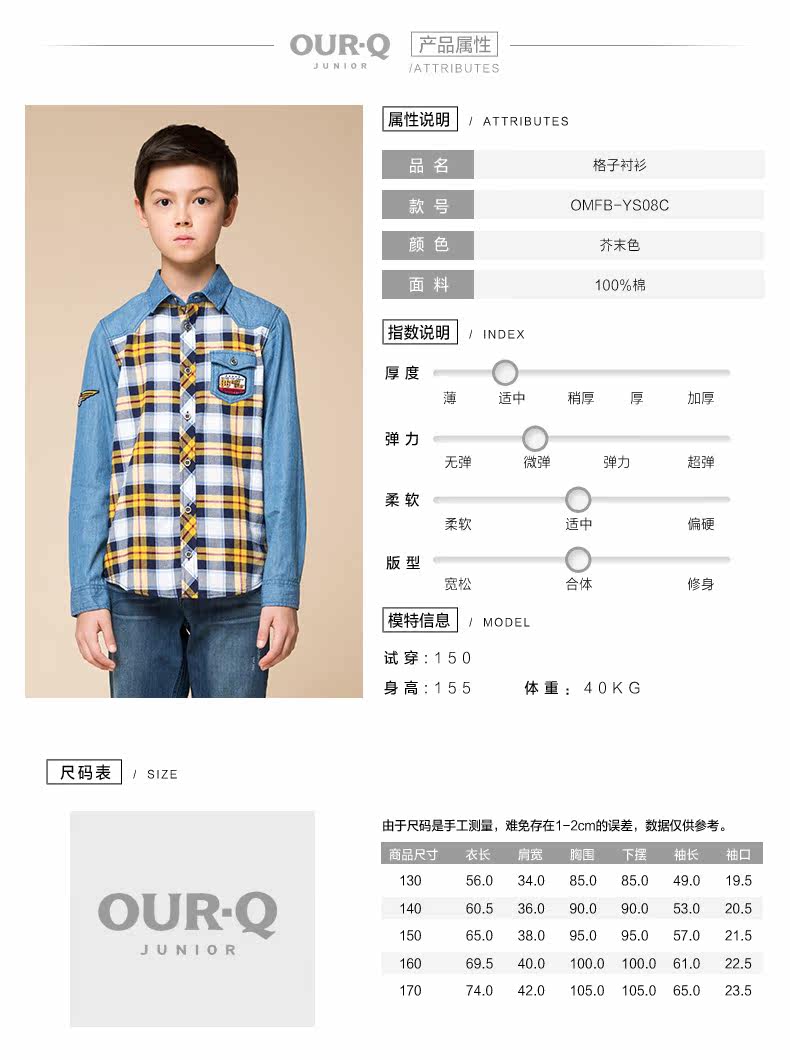 OUR·Q
JUNIOR

产品属性
/ATTRIBUTES

属性说明 / ATTRIBUTES

品名 格子衬衫
款号 OMFB-YS08C
颜色 芥末色
面料 100%棉

指数说明 / INDEX

厚度
薄 适中 稍厚 厚 加厚

弹力
无弹 微弹 弹力 超弹

柔软
柔软 适中 偏硬

版型
宽松 合体 修身

模特信息 / MODEL

试穿：150
身高：155 体重：40KG

尺码表 / SIZE

OUR·Q
JUNIOR

由于尺码是手工测量，难免存在1-2cm的误差，数据仅供参考。

| 商品尺寸 | 衣长 | 肩宽 | 胸围 | 下摆 | 袖长 | 袖口 |
|---|---|---|---|---|---|---|
| 130 | 56.0 | 34.0 | 85.0 | 85.0 | 49.0 | 19.5 |
| 140 | 60.5 | 36.0 | 90.0 | 90.0 | 53.0 | 20.5 |
| 150 | 65.0 | 38.0 | 95.0 | 95.0 | 57.0 | 21.5 |
| 160 | 69.5 | 40.0 | 100.0 | 100.0 | 61.0 | 22.5 |
| 170 | 74.0 | 42.0 | 105.0 | 105.0 | 65.0 | 23.5 |